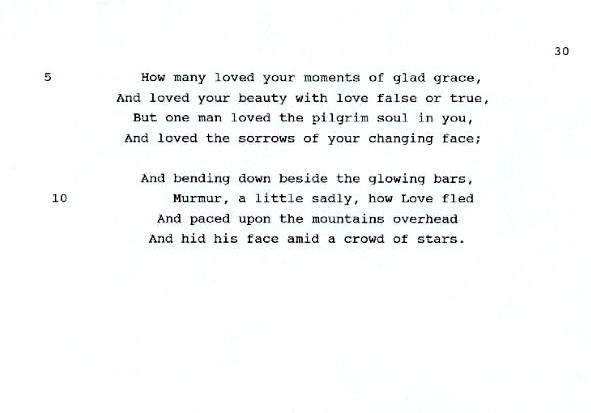 30

5 How many loved your moments of glad grace,
And loved your beauty with love false or true,
But one man loved the pilgrim soul in you,
And loved the sorrows of your changing face;

And bending down beside the glowing bars,
10 Murmur, a little sadly, how Love fled
And paced upon the mountains overhead
And hid his face amid a crowd of stars.